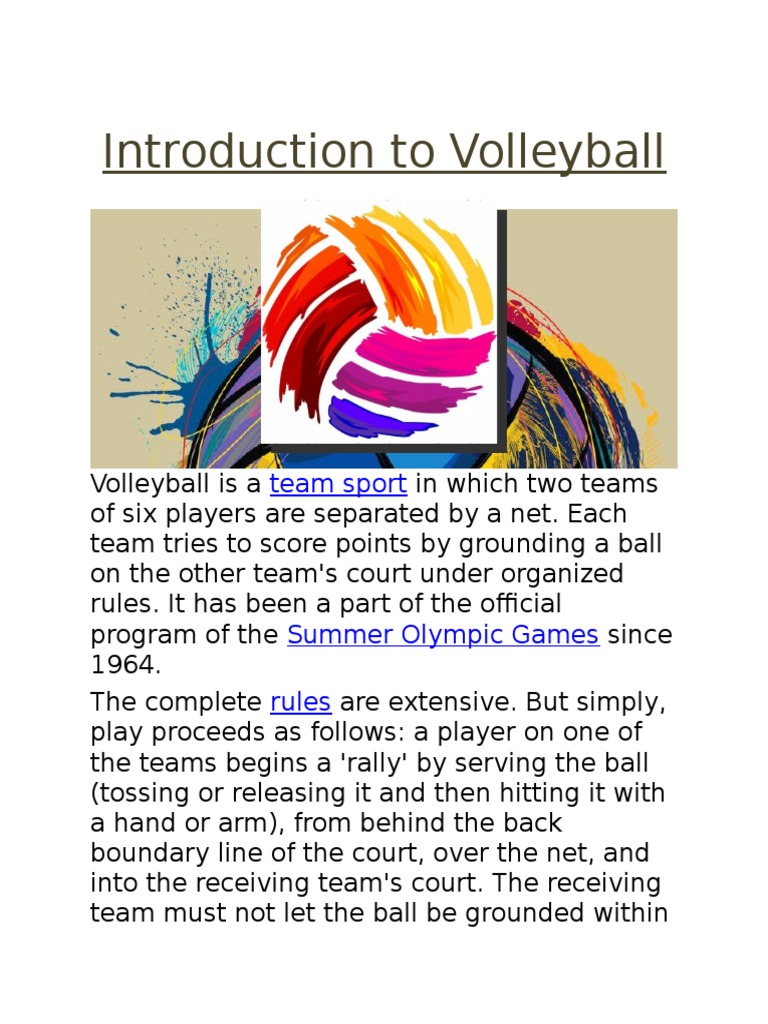 Introduction to Volleyball

Volleyball is a team sport in which two teams of six players are separated by a net. Each team tries to score points by grounding a ball on the other team's court under organized rules. It has been a part of the official program of the Summer Olympic Games since 1964.

The complete rules are extensive. But simply, play proceeds as follows: a player on one of the teams begins a 'rally' by serving the ball (tossing or releasing it and then hitting it with a hand or arm), from behind the back boundary line of the court, over the net, and into the receiving team's court. The receiving team must not let the ball be grounded within